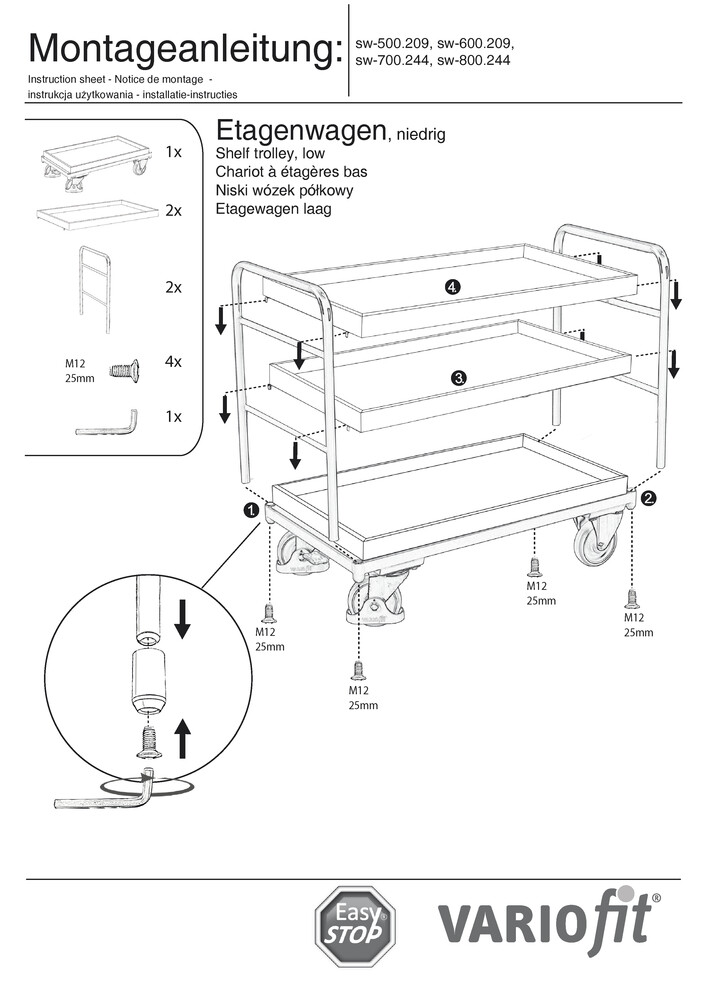 Montageanleitung:

Instruction sheet - Notice de montage - instrukcja użytkowania - installatie-instructies

sw-500.209, sw-600.209, sw-700.244, sw-800.244

1x

2x

2x

M12
25mm

4x

1x

Etagenwagen, niedrig
Shelf trolley, low
Chariot à étagères bas
Niski wózek półkowy
Etagewagen laag

4.

3.

1.

2.

M12
25mm

M12
25mm

M12
25mm

M12
25mm

Easy STOP

VARIOfit®